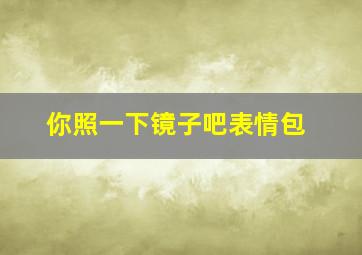 你照一下镜子吧表情包